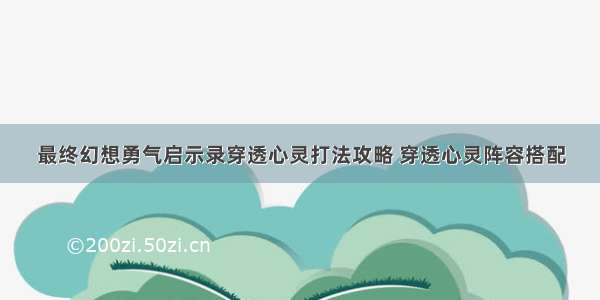 最终幻想勇气启示录穿透心灵打法攻略 穿透心灵阵容搭配

©200zi.50zi.cn